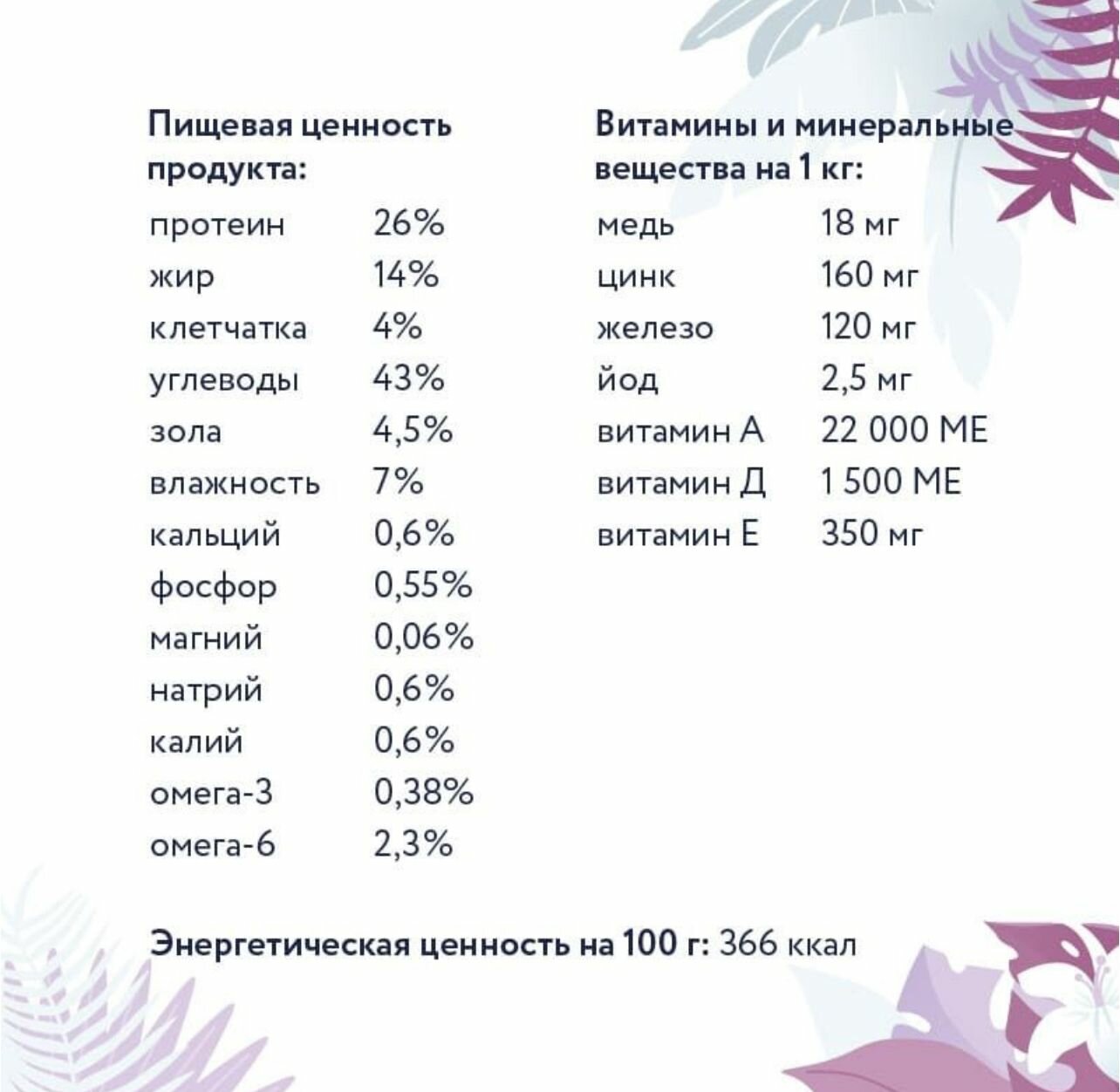 Пищевая ценность продукта:

протеин 26%
жир 14%
клетчатка 4%
углеводы 43%
зола 4,5%
влажность 7%
кальций 0,6%
фосфор 0,55%
магний 0,06%
натрий 0,6%
калий 0,6%
омега-3 0,38%
омега-6 2,3%

Витамины и минеральные вещества на 1 кг:

медь 18 мг
цинк 160 мг
железо 120 мг
йод 2,5 мг
витамин А 22 000 МЕ
витамин Д 1 500 МЕ
витамин Е 350 мг

Энергетическая ценность на 100 г: 366 ккал